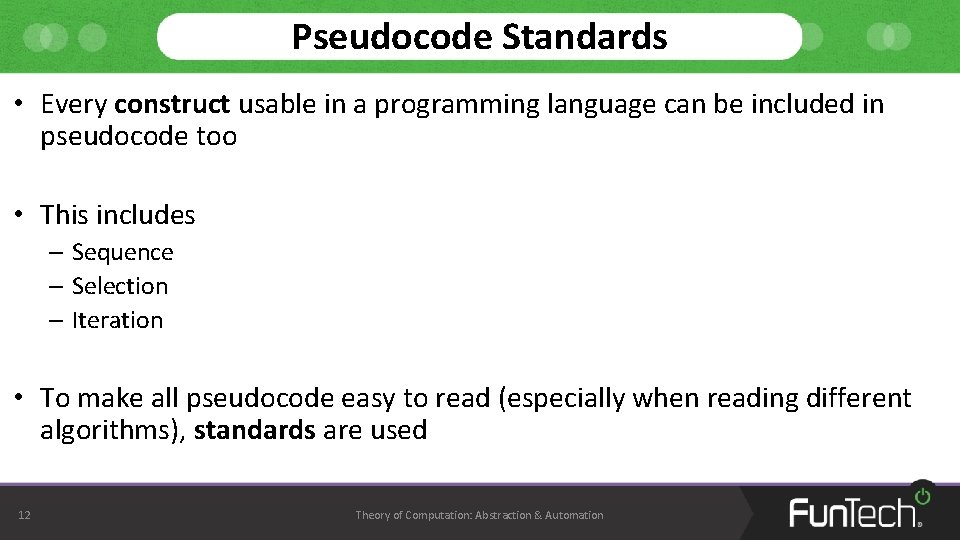 Pseudocode Standards

• Every construct usable in a programming language can be included in pseudocode too

• This includes
– Sequence
– Selection
– Iteration

• To make all pseudocode easy to read (especially when reading different algorithms), standards are used

12

Theory of Computation: Abstraction & Automation

FunTech